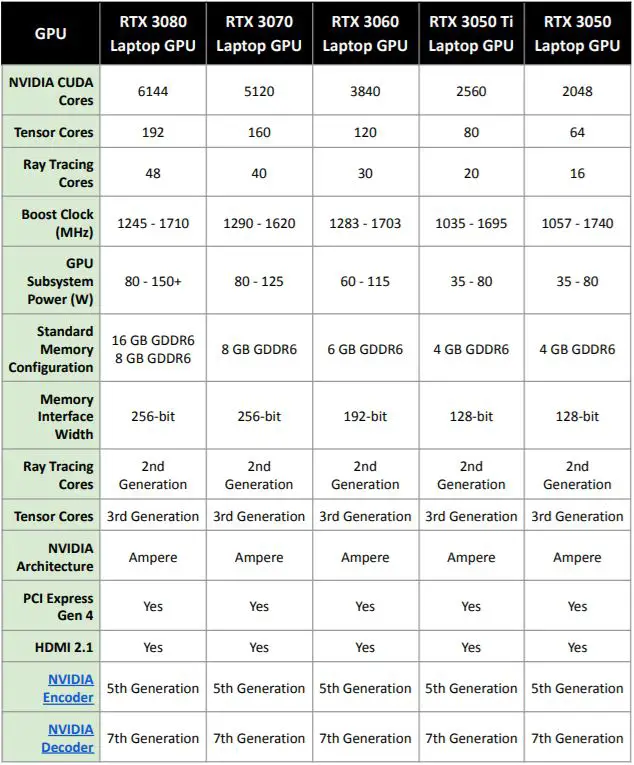 | GPU | RTX 3080 Laptop GPU | RTX 3070 Laptop GPU | RTX 3060 Laptop GPU | RTX 3050 Ti Laptop GPU | RTX 3050 Laptop GPU |
|---|---|---|---|---|---|
| NVIDIA CUDA Cores | 6144 | 5120 | 3840 | 2560 | 2048 |
| Tensor Cores | 192 | 160 | 120 | 80 | 64 |
| Ray Tracing Cores | 48 | 40 | 30 | 20 | 16 |
| Boost Clock (MHz) | 1245 - 1710 | 1290 - 1620 | 1283 - 1703 | 1035 - 1695 | 1057 - 1740 |
| GPU Subsystem Power (W) | 80 - 150+ | 80 - 125 | 60 - 115 | 35 - 80 | 35 - 80 |
| Standard Memory Configuration | 16 GB GDDR6 8 GB GDDR6 | 8 GB GDDR6 | 6 GB GDDR6 | 4 GB GDDR6 | 4 GB GDDR6 |
| Memory Interface Width | 256-bit | 256-bit | 192-bit | 128-bit | 128-bit |
| Ray Tracing Cores | 2nd Generation | 2nd Generation | 2nd Generation | 2nd Generation | 2nd Generation |
| Tensor Cores | 3rd Generation | 3rd Generation | 3rd Generation | 3rd Generation | 3rd Generation |
| NVIDIA Architecture | Ampere | Ampere | Ampere | Ampere | Ampere |
| PCI Express Gen 4 | Yes | Yes | Yes | Yes | Yes |
| HDMI 2.1 | Yes | Yes | Yes | Yes | Yes |
| NVIDIA Encoder | 5th Generation | 5th Generation | 5th Generation | 5th Generation | 5th Generation |
| NVIDIA Decoder | 7th Generation | 7th Generation | 7th Generation | 7th Generation | 7th Generation |